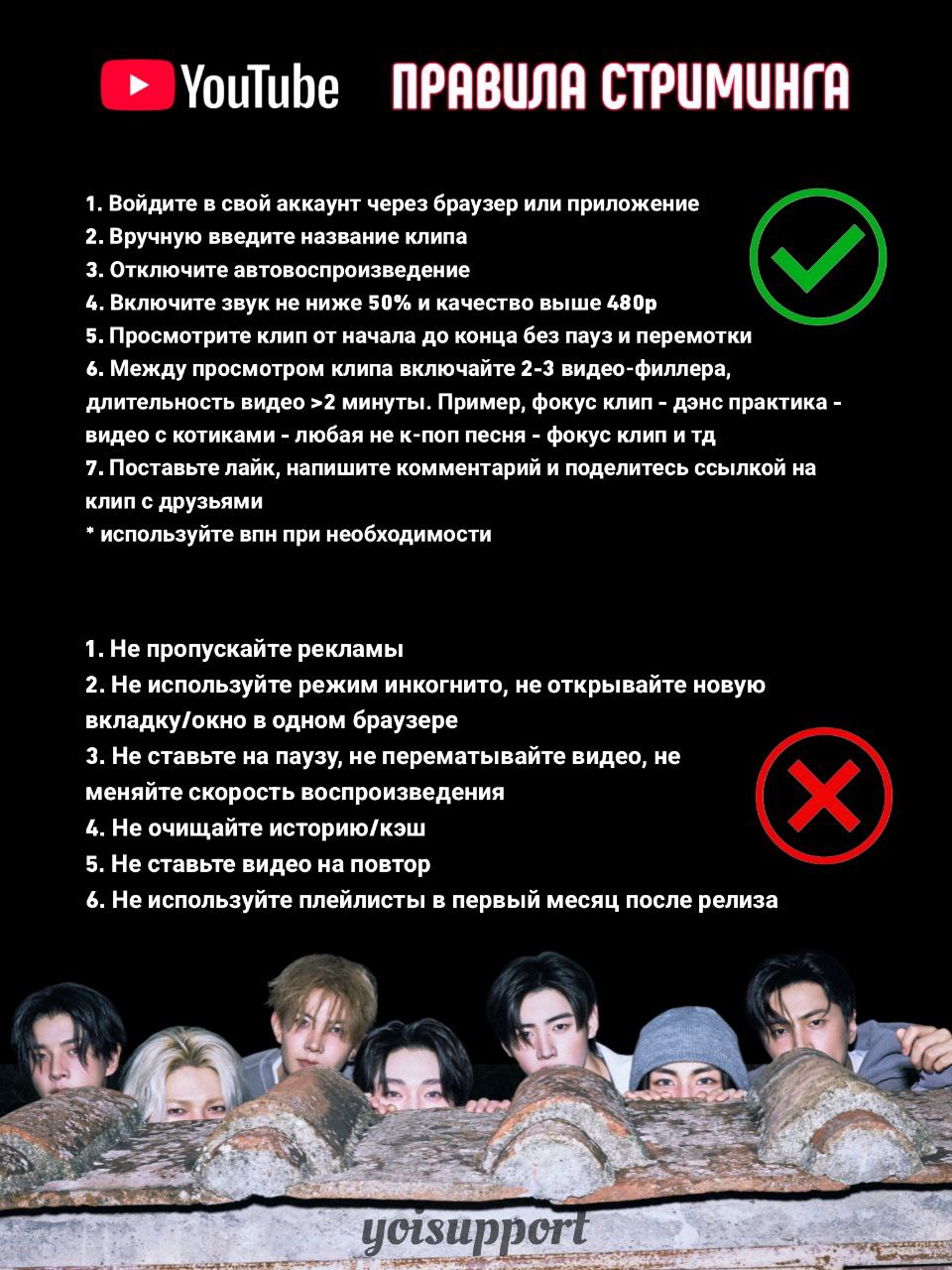 YouTube ПРАВИЛА СТРИМИНГА

1. Войдите в свой аккаунт через браузер или приложение
2. Вручную введите название клипа
3. Отключите автовоспроизведение
4. Включите звук не ниже 50% и качество выше 480p
5. Просмотрите клип от начала до конца без пауз и перемотки
6. Между просмотром клипа включайте 2-3 видео-филлера, длительность видео >2 минуты. Пример, фокус клип - дэнс практика - видео с котиками - любая не к-поп песня - фокус клип и тд
7. Поставьте лайк, напишите комментарий и поделитесь ссылкой на клип с друзьями
* используйте впн при необходимости

1. Не пропускайте рекламы
2. Не используйте режим инкогнито, не открывайте новую вкладку/окно в одном браузере
3. Не ставьте на паузу, не перематывайте видео, не меняйте скорость воспроизведения
4. Не очищайте историю/кэш
5. Не ставьте видео на повтор
6. Не используйте плейлисты в первый месяц после релиза

yoisupport